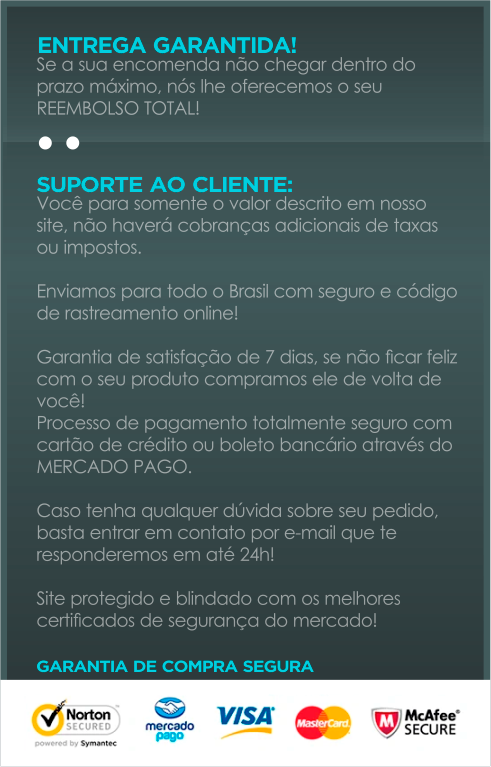 ENTREGA GARANTIDA!
Se a sua encomenda não chegar dentro do prazo máximo, nós lhe oferecemos o seu REEMBOLSO TOTAL!

SUPORTE AO CLIENTE:
Você para somente o valor descrito em nosso site, não haverá cobranças adicionais de taxas ou impostos.

Enviamos para todo o Brasil com seguro e código de rastreamento online!

Garantia de satisfação de 7 dias, se não ficar feliz com o seu produto compramos ele de volta de você!
Processo de pagamento totalmente seguro com cartão de crédito ou boleto bancário através do MERCADO PAGO.

Caso tenha qualquer dúvida sobre seu pedido, basta entrar em contato por e-mail que te responderemos em até 24h!

Site protegido e blindado com os melhores certificados de segurança do mercado!

GARANTIA DE COMPRA SEGURA

Norton SECURED
powered by Symantec

mercado pago

VISA

MasterCard

McAfee SECURE